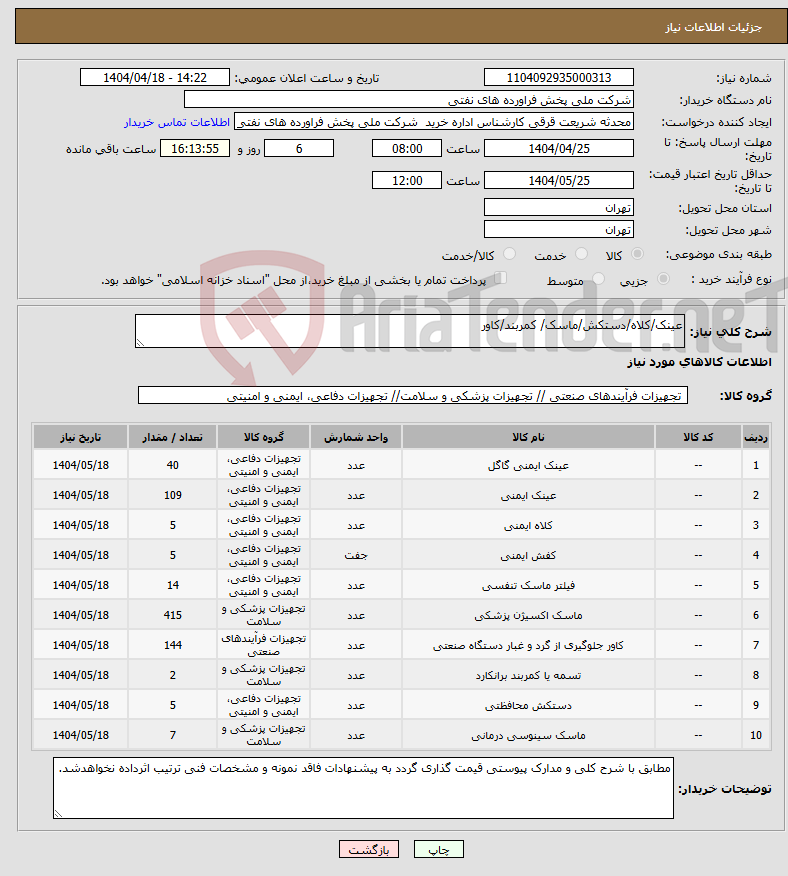 جزئیات اطلاعات نیاز

شماره نیاز: 1104092935000313
تاریخ و ساعت اعلان عمومی: 1404/04/18 - 14:22
نام دستگاه خریدار: شرکت ملی پخش فراورده های نفتی
ایجاد کننده درخواست: محدثه شریعت قرقی کارشناس اداره خرید شرکت ملی پخش فراورده های نفتی
اطلاعات تماس خریدار
مهلت ارسال پاسخ: تا تاریخ: 1404/04/25 ساعت 08:00 6 روز و 16:13:55 ساعت باقی مانده
حداقل تاریخ اعتبار قیمت: تا تاریخ: 1404/05/25 ساعت 12:00
استان محل تحویل: تهران
شهر محل تحویل: تهران
طبقه بندی موضوعی: کالا خدمت کالا/خدمت
نوع فرآیند خرید : جزیی متوسط پرداخت تمام یا بخشی از مبلغ خرید،از محل "اسناد خزانه اسلامی" خواهد بود.

AriaTender.neT

شرح کلی نیاز: عینک/کلاه/دستکش/ماسک/ کمربند/کاور

اطلاعات کالاهای مورد نیاز

گروه کالا: تجهیزات فرآیندهای صنعتی // تجهیزات پزشکی و سلامت// تجهیزات دفاعی، ایمنی و امنیتی

| ردیف | کد کالا | نام کالا | واحد شمارش | گروه کالا | تعداد / مقدار | تاریخ نیاز |
|---|---|---|---|---|---|---|
| 1 | -- | عینک ایمنی گاگل | عدد | تجهیزات دفاعی، ایمنی و امنیتی | 40 | 1404/05/18 |
| 2 | -- | عینک ایمنی | عدد | تجهیزات دفاعی، ایمنی و امنیتی | 109 | 1404/05/18 |
| 3 | -- | کلاه ایمنی | عدد | تجهیزات دفاعی، ایمنی و امنیتی | 5 | 1404/05/18 |
| 4 | -- | کفش ایمنی | جفت | تجهیزات دفاعی، ایمنی و امنیتی | 5 | 1404/05/18 |
| 5 | -- | فیلتر ماسک تنفسی | عدد | تجهیزات دفاعی، ایمنی و امنیتی | 14 | 1404/05/18 |
| 6 | -- | ماسک اکسیژن پزشکی | عدد | تجهیزات پزشکی و سلامت | 415 | 1404/05/18 |
| 7 | -- | کاور جلوگیری از گرد و غبار دستگاه صنعتی | عدد | تجهیزات فرآیندهای صنعتی | 144 | 1404/05/18 |
| 8 | -- | تسمه یا کمربند برانکارد | عدد | تجهیزات پزشکی و سلامت | 2 | 1404/05/18 |
| 9 | -- | دستکش محافظتی | عدد | تجهیزات دفاعی، ایمنی و امنیتی | 5 | 1404/05/18 |
| 10 | -- | ماسک سینوسی درمانی | عدد | تجهیزات پزشکی و سلامت | 7 | 1404/05/18 |

توضیحات خریدار: مطابق با شرح کلی و مدارک پیوستی قیمت گذاری گردد به پیشنهادات فاقد نمونه و مشخصات فنی ترتیب اثرداده نخواهدشد.

چاپ بازگشت